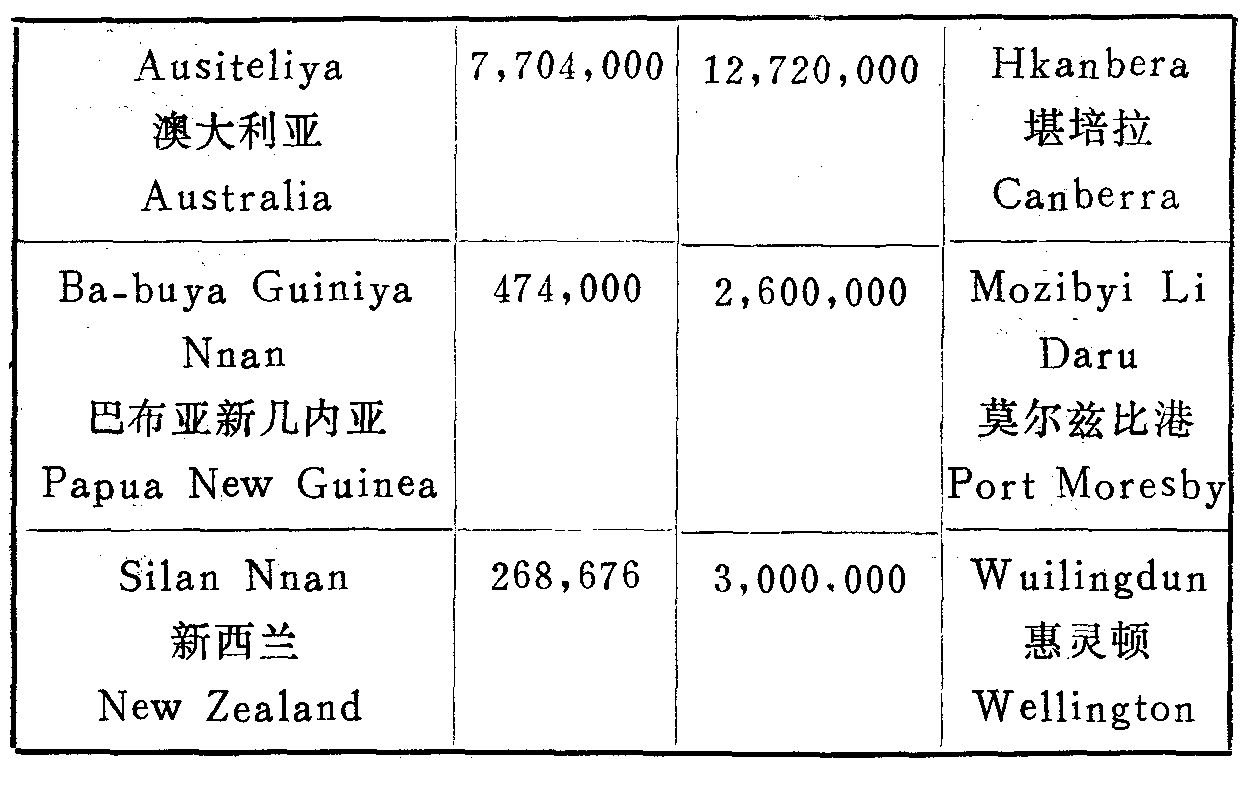 | Ausiteliya 澳大利亚 Australia | 7,704,000 | 12,720,000 | Hkanbera 堪培拉 Canberra |
|---|---|---|---|
| Ba-buya Guiniya Nnan 巴布亚新几内亚 Papua New Guinea | 474,000 | 2,600,000 | Mozibyi Li Daru 莫尔兹比港 Port Moresby |
| Silan Nnan 新西兰 New Zealand | 268,676 | 3,000.000 | Wuilingdun 惠灵顿 Wellington |